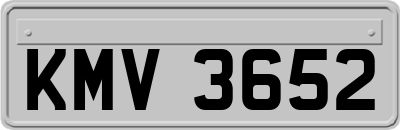 KMV 3652